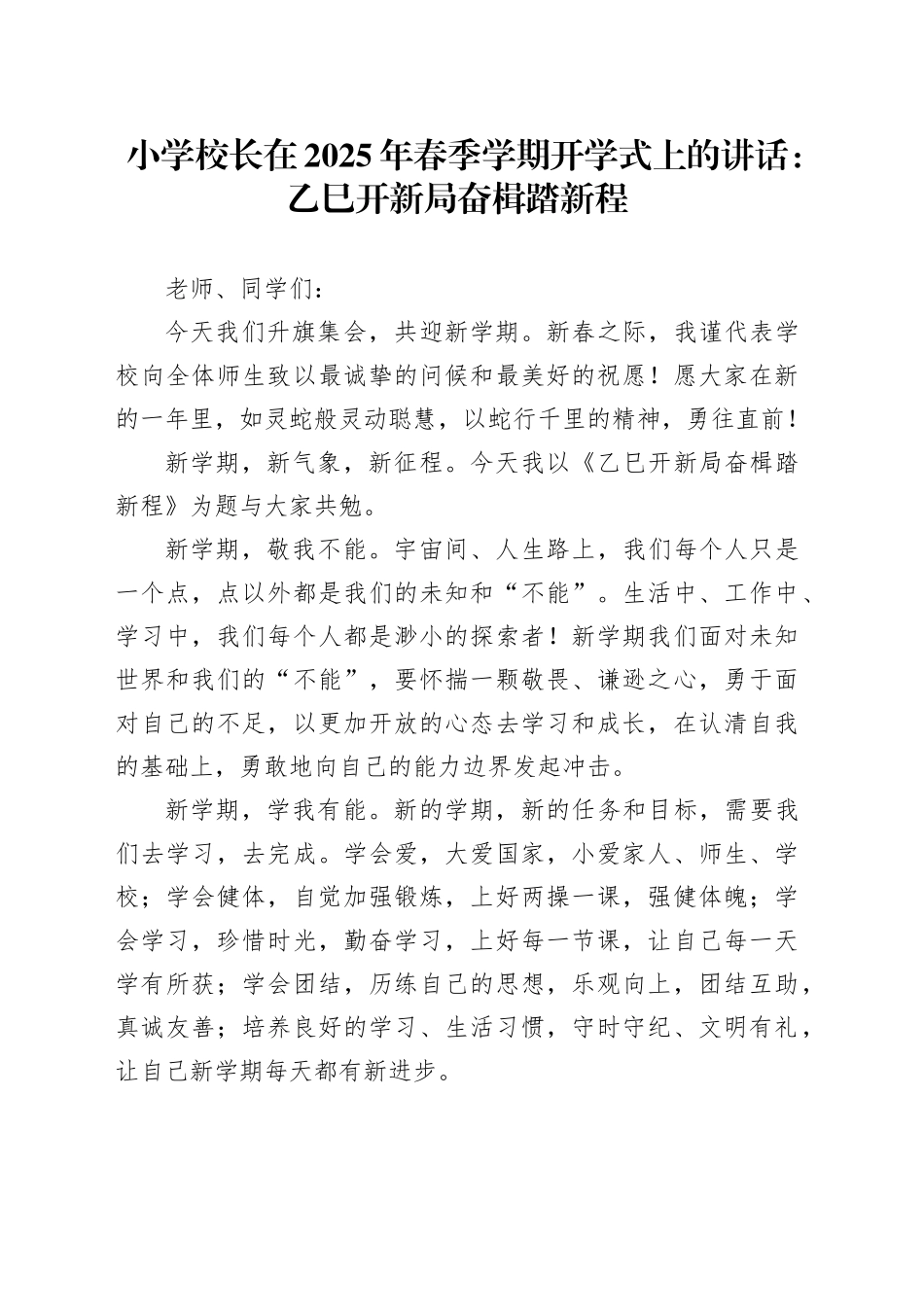 小学校长在2025年春季学期开学式上的讲话：乙巳开新局奋楫踏新程

老师、同学们：

今天我们升旗集会，共迎新学期。新春之际，我谨代表学校向全体师生致以最诚挚的问候和最美好的祝愿！愿大家在新的一年里，如灵蛇般灵动聪慧，以蛇行千里的精神，勇往直前！

新学期，新气象，新征程。今天我以《乙巳开新局奋楫踏新程》为题与大家共勉。

新学期，敬我不能。宇宙间、人生路上，我们每个人只是一个点，点以外都是我们的未知和“不能”。生活中、工作中、学习中，我们每个人都是渺小的探索者！新学期我们面对未知世界和我们的“不能”，要怀揣一颗敬畏、谦逊之心，勇于面对自己的不足，以更加开放的心态去学习和成长，在认清自我的基础上，勇敢地向自己的能力边界发起冲击。

新学期，学我有能。新的学期，新的任务和目标，需要我们去学习，去完成。学会爱，大爱国家，小爱家人、师生、学校；学会健体，自觉加强锻炼，上好两操一课，强健体魄；学会学习，珍惜时光，勤奋学习，上好每一节课，让自己每一天学有所获；学会团结，历练自己的思想，乐观向上，团结互助，真诚友善；培养良好的学习、生活习惯，守时守纪、文明有礼，让自己新学期每天都有新进步。